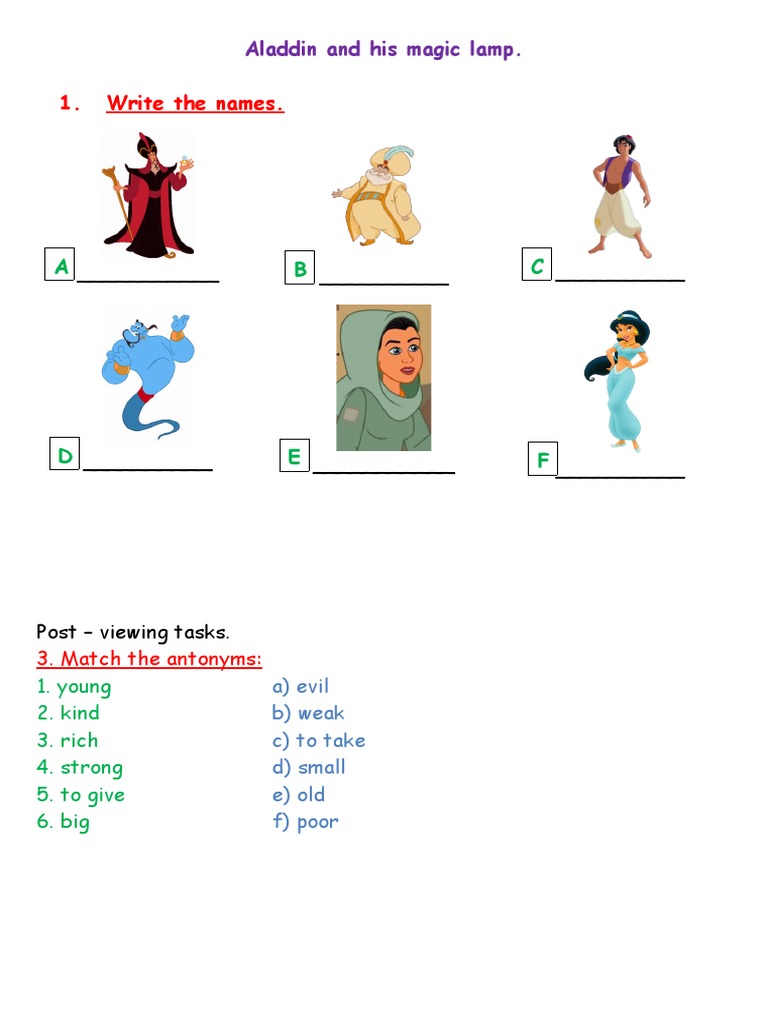 Aladdin and his magic lamp.

1. Write the names.

A ___________ B ___________ C ___________

D ___________ E ___________ F ___________

Post – viewing tasks.

3. Match the antonyms:

1. young
2. kind
3. rich
4. strong
5. to give
6. big

a) evil
b) weak
c) to take
d) small
e) old
f) poor